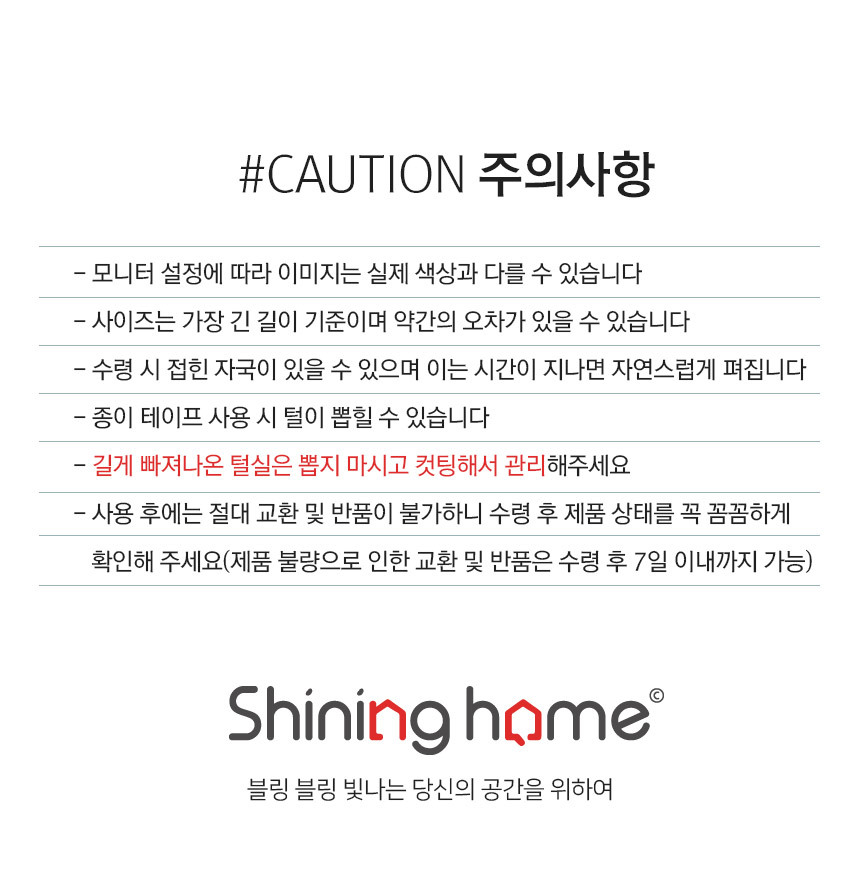 #CAUTION 주의사항

- 모니터 설정에 따라 이미지는 실제 색상과 다를 수 있습니다

- 사이즈는 가장 긴 길이 기준이며 약간의 오차가 있을 수 있습니다

- 수령 시 접힌 자국이 있을 수 있으며 이는 시간이 지나면 자연스럽게 펴집니다

- 종이 테이프 사용 시 털이 뽑힐 수 있습니다

- 길게 빠져나온 털실은 뽑지 마시고 컷팅해서 관리해주세요

- 사용 후에는 절대 교환 및 반품이 불가하니 수령 후 제품 상태를 꼭 꼼꼼하게 확인해 주세요(제품 불량으로 인한 교환 및 반품은 수령 후 7일 이내까지 가능)

Shining home©

블링 블링 빛나는 당신의 공간을 위하여